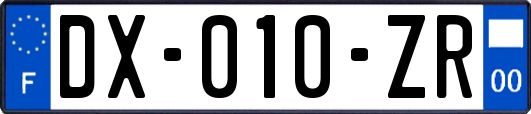 F
DX-010-ZR
00